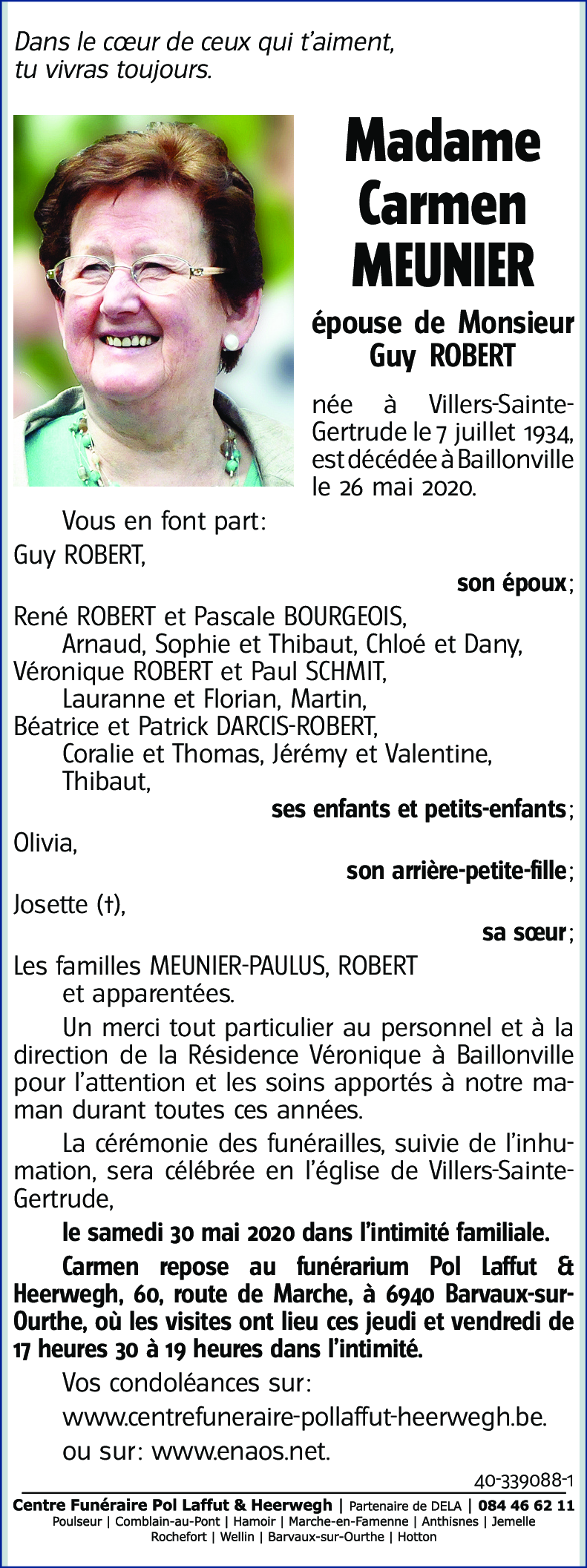 Dans le cœur de ceux qui t'aiment, tu vivras toujours.

Madame Carmen MEUNIER

épouse de Monsieur Guy ROBERT

née à Villers-Sainte-Gertrude le 7 juillet 1934, est décédée à Baillonville le 26 mai 2020.

Vous en font part:

Guy ROBERT,

son époux;

René ROBERT et Pascale BOURGEOIS,
Arnaud, Sophie et Thibaut, Chloé et Dany,
Véronique ROBERT et Paul SCHMIT,
Lauranne et Florian, Martin,
Béatrice et Patrick DARCIS-ROBERT,
Coralie et Thomas, Jérémy et Valentine,
Thibaut,

ses enfants et petits-enfants;

Olivia,

son arrière-petite-fille;

Josette (†),

sa sœur;

Les familles MEUNIER-PAULUS, ROBERT
et apparentées.

Un merci tout particulier au personnel et à la direction de la Résidence Véronique à Baillonville pour l'attention et les soins apportés à notre maman durant toutes ces années.

La cérémonie des funérailles, suivie de l'inhumation, sera célébrée en l'église de Villers-Sainte-Gertrude,

le samedi 30 mai 2020 dans l'intimité familiale.

Carmen repose au funérarium Pol Laffut & Heerwegh, 60, route de Marche, à 6940 Barvaux-sur-Ourthe, où les visites ont lieu ces jeudi et vendredi de 17 heures 30 à 19 heures dans l'intimité.

Vos condoléances sur:

www.centrefuneraire-pollaffut-heerwegh.be.

ou sur: www.enaos.net.

40-339088-1

Centre Funéraire Pol Laffut & Heerwegh | Partenaire de DELA | 084 46 62 11
Poulseur | Comblain-au-Pont | Hamoir | Marche-en-Famenne | Anthisnes | Jemelle
Rochefort | Wellin | Barvaux-sur-Ourthe | Hotton